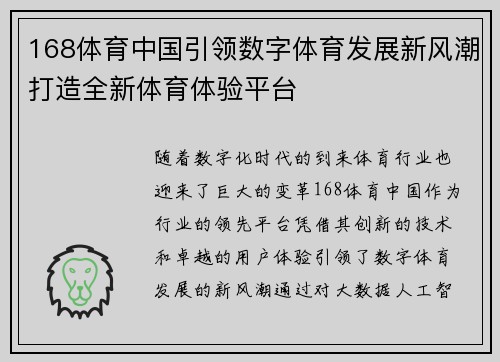 168体育中国引领数字体育发展新风潮打造全新体育体验平台

随着数字化时代的到来体育行业也迎来了巨大的变革168体育中国作为行业的领先平台凭借其创新的技术和卓越的用户体验引领了数字体育发展的新风潮通过对大数据人工智